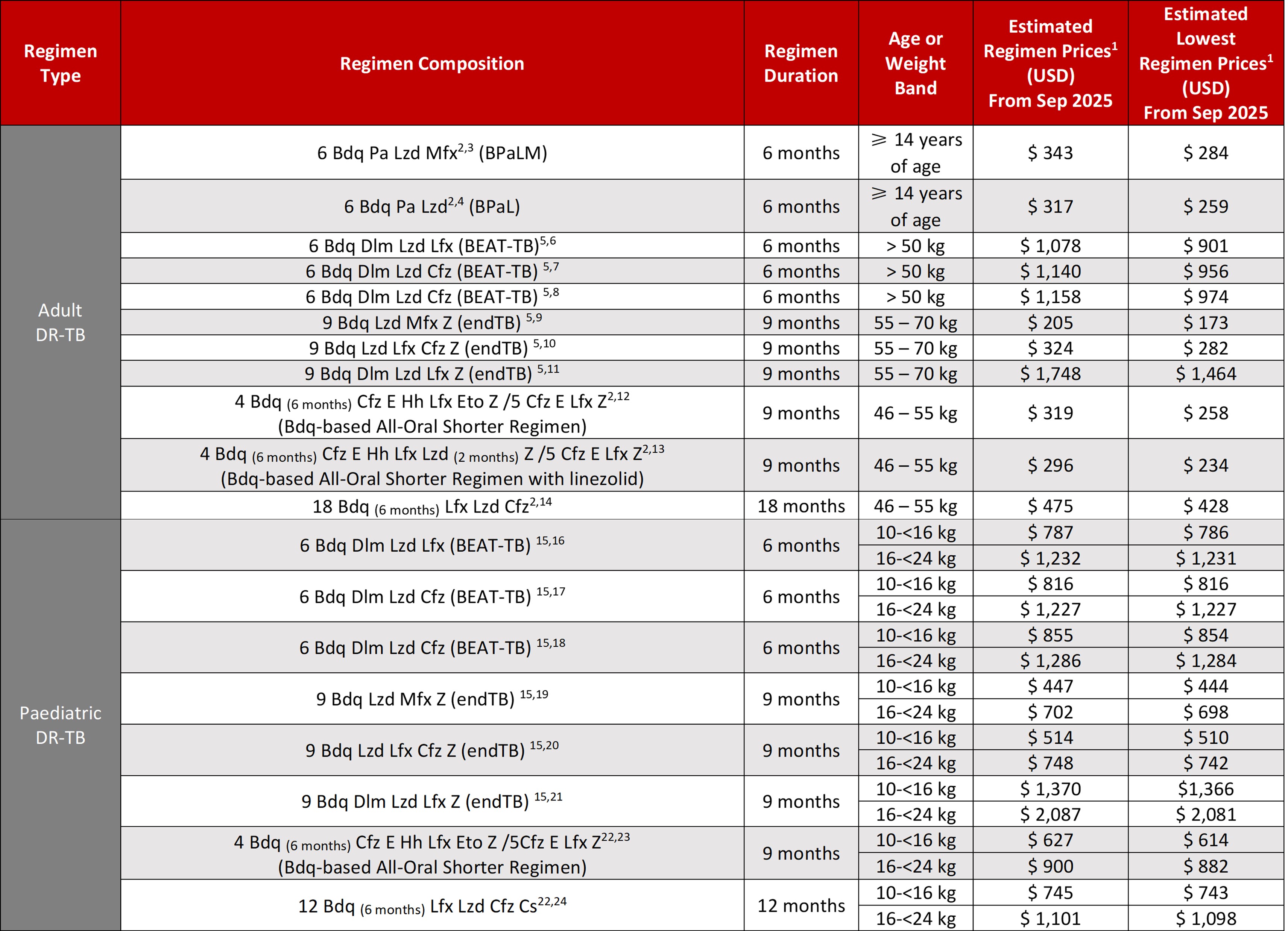 | Regimen Type | Regimen Composition | Regimen Duration | Age or Weight Band | Estimated Regimen Prices$^1$ (USD) From Sep 2025 | Estimated Lowest Regimen Prices$^1$ (USD) From Sep 2025 |
|---|---|---|---|---|---|
| Adult DR-TB | 6 Bdq Pa Lzd Mfx$^{2,3}$ (BPaLM) | 6 months | ⩾ 14 years of age | \$ 343 | \$ 284 |
| | 6 Bdq Pa Lzd$^{2,4}$ (BPaL) | 6 months | ⩾ 14 years of age | \$ 317 | \$ 259 |
| | 6 Bdq Dlm Lzd Lfx (BEAT-TB)$^{5,6}$ | 6 months | > 50 kg | \$ 1,078 | \$ 901 |
| | 6 Bdq Dlm Lzd Cfz (BEAT-TB) $^{5,7}$ | 6 months | > 50 kg | \$ 1,140 | \$ 956 |
| | 6 Bdq Dlm Lzd Cfz (BEAT-TB) $^{5,8}$ | 6 months | > 50 kg | \$ 1,158 | \$ 974 |
| | 9 Bdq Lzd Mfx Z (endTB) $^{5,9}$ | 9 months | 55 – 70 kg | \$ 205 | \$ 173 |
| | 9 Bdq Lzd Lfx Cfz Z (endTB) $^{5,10}$ | 9 months | 55 – 70 kg | \$ 324 | \$ 282 |
| | 9 Bdq Dlm Lzd Lfx Z (endTB) $^{5,11}$ | 9 months | 55 – 70 kg | \$ 1,748 | \$ 1,464 |
| | 4 Bdq (6 months) Cfz E Hh Lfx Eto Z /5 Cfz E Lfx Z$^{2,12}$ (Bdq-based All-Oral Shorter Regimen) | 9 months | 46 – 55 kg | \$ 319 | \$ 258 |
| | 4 Bdq (6 months) Cfz E Hh Lfx Lzd (2 months) Z /5 Cfz E Lfx Z$^{2,13}$ (Bdq-based All-Oral Shorter Regimen with linezolid) | 9 months | 46 – 55 kg | \$ 296 | \$ 234 |
| | 18 Bdq (6 months) Lfx Lzd Cfz$^{2,14}$ | 18 months | 46 – 55 kg | \$ 475 | \$ 428 |
| Paediatric DR-TB | 6 Bdq Dlm Lzd Lfx (BEAT-TB) $^{15,16}$ | 6 months | 10-<16 kg | \$ 787 | \$ 786 |
| | | | 16-<24 kg | \$ 1,232 | \$ 1,231 |
| | 6 Bdq Dlm Lzd Cfz (BEAT-TB) $^{15,17}$ | 6 months | 10-<16 kg | \$ 816 | \$ 816 |
| | | | 16-<24 kg | \$ 1,227 | \$ 1,227 |
| | 6 Bdq Dlm Lzd Cfz (BEAT-TB) $^{15,18}$ | 6 months | 10-<16 kg | \$ 855 | \$ 854 |
| | | | 16-<24 kg | \$ 1,286 | \$ 1,284 |
| | 9 Bdq Lzd Mfx Z (endTB) $^{15,19}$ | 9 months | 10-<16 kg | \$ 447 | \$ 444 |
| | | | 16-<24 kg | \$ 702 | \$ 698 |
| | 9 Bdq Lzd Lfx Cfz Z (endTB) $^{15,20}$ | 9 months | 10-<16 kg | \$ 514 | \$ 510 |
| | | | 16-<24 kg | \$ 748 | \$ 742 |
| | 9 Bdq Dlm Lzd Lfx Z (endTB) $^{15,21}$ | 9 months | 10-<16 kg | \$ 1,370 | \$1,366 |
| | | | 16-<24 kg | \$ 2,087 | \$ 2,081 |
| | 4 Bdq (6 months) Cfz E Hh Lfx Eto Z /5Cfz E Lfx Z$^{22,23}$ (Bdq-based All-Oral Shorter Regimen) | 9 months | 10-<16 kg | \$ 627 | \$ 614 |
| | | | 16-<24 kg | \$ 900 | \$ 882 |
| | 12 Bdq (6 months) Lfx Lzd Cfz Cs$^{22,24}$ | 12 months | 10-<16 kg | \$ 745 | \$ 743 |
| | | | 16-<24 kg | \$ 1,101 | \$ 1,098 |